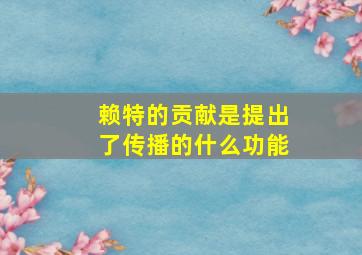 赖特的贡献是提出了传播的什么功能